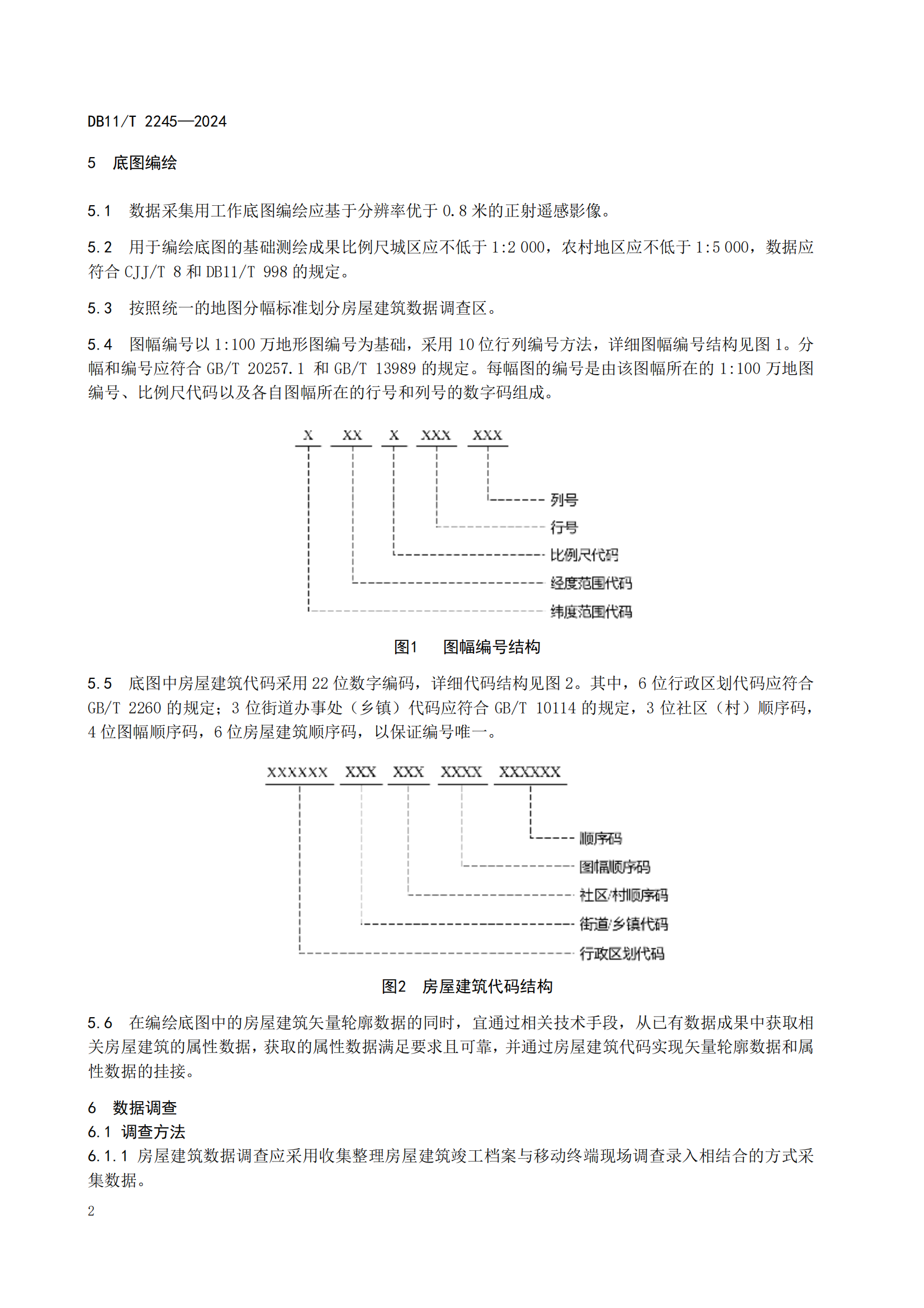 DB11/T 2245—2024

5 底图编绘

5.1 数据采集用工作底图编绘应基于分辨率优于 0.8 米的正射遥感影像。

5.2 用于编绘底图的基础测绘成果比例尺城区应不低于 1:2 000，农村地区应不低于 1:5 000，数据应符合 CJJ/T 8 和 DB11/T 998 的规定。

5.3 按照统一的地图分幅标准划分房屋建筑数据调查区。

5.4 图幅编号以 1:100 万地形图编号为基础，采用 10 位行列编号方法，详细图幅编号结构见图 1。分幅和编号应符合 GB/T 20257.1 和 GB/T 13989 的规定。每幅图的编号是由该图幅所在的 1:100 万地图编号、比例尺代码以及各自图幅所在的行号和列号的数字码组成。

X XX X XXX XXX

列号
行号
比例尺代码
经度范围代码
纬度范围代码

图1 图幅编号结构

5.5 底图中房屋建筑代码采用 22 位数字编码，详细代码结构见图 2。其中，6 位行政区划代码应符合 GB/T 2260 的规定；3 位街道办事处（乡镇）代码应符合 GB/T 10114 的规定，3 位社区（村）顺序码，4 位图幅顺序码，6 位房屋建筑顺序码，以保证编号唯一。

XXXXXX XXX XXX XXXX XXXXXX

顺序码
图幅顺序码
社区/村顺序码
街道/乡镇代码
行政区划代码

图2 房屋建筑代码结构

5.6 在编绘底图中的房屋建筑矢量轮廓数据的同时，宜通过相关技术手段，从已有数据成果中获取相关房屋建筑的属性数据，获取的属性数据满足要求且可靠，并通过房屋建筑代码实现矢量轮廓数据和属性数据的挂接。

6 数据调查
6.1 调查方法
6.1.1 房屋建筑数据调查应采用收集整理房屋建筑竣工档案与移动终端现场调查录入相结合的方式采集数据。

2